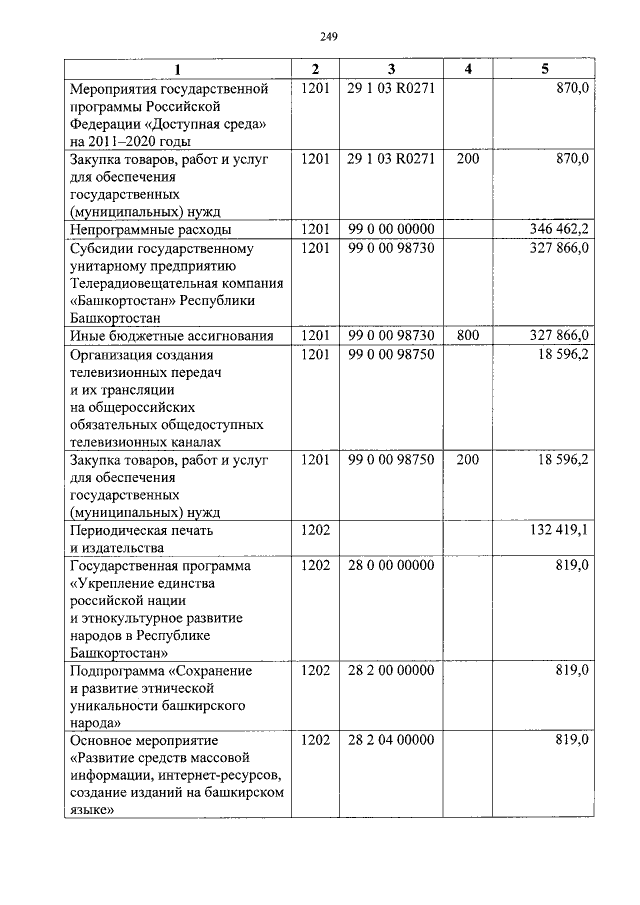 249

| 1 | 2 | 3 | 4 | 5 |
|---|---|---|---|---|
| Мероприятия государственной программы Российской Федерации «Доступная среда» на 2011–2020 годы | 1201 | 29 1 03 R0271 | | 870,0 |
| Закупка товаров, работ и услуг для обеспечения государственных (муниципальных) нужд | 1201 | 29 1 03 R0271 | 200 | 870,0 |
| Непрограммные расходы | 1201 | 99 0 00 00000 | | 346 462,2 |
| Субсидии государственному унитарному предприятию Телерадиовещательная компания «Башкортостан» Республики Башкортостан | 1201 | 99 0 00 98730 | | 327 866,0 |
| Иные бюджетные ассигнования | 1201 | 99 0 00 98730 | 800 | 327 866,0 |
| Организация создания телевизионных передач и их трансляции на общероссийских обязательных общедоступных телевизионных каналах | 1201 | 99 0 00 98750 | | 18 596,2 |
| Закупка товаров, работ и услуг для обеспечения государственных (муниципальных) нужд | 1201 | 99 0 00 98750 | 200 | 18 596,2 |
| Периодическая печать и издательства | 1202 | | | 132 419,1 |
| Государственная программа «Укрепление единства российской нации и этнокультурное развитие народов в Республике Башкортостан» | 1202 | 28 0 00 00000 | | 819,0 |
| Подпрограмма «Сохранение и развитие этнической уникальности башкирского народа» | 1202 | 28 2 00 00000 | | 819,0 |
| Основное мероприятие «Развитие средств массовой информации, интернет-ресурсов, создание изданий на башкирском языке» | 1202 | 28 2 04 00000 | | 819,0 |